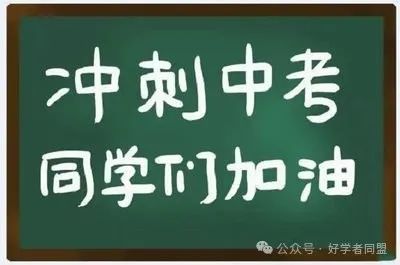 冲刺中考
同学们加油

公众号 · 好学者同盟